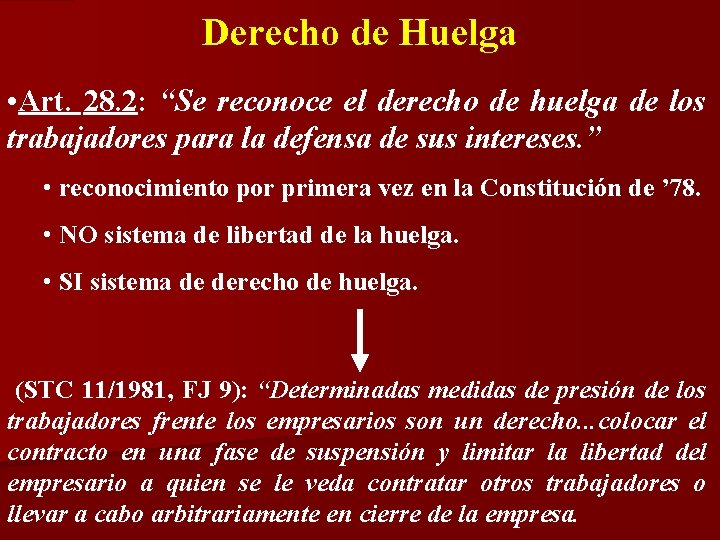 Derecho de Huelga

•Art. 28.2: “Se reconoce el derecho de huelga de los trabajadores para la defensa de sus intereses.”

• reconocimiento por primera vez en la Constitución de ’78.

• NO sistema de libertad de la huelga.

• SI sistema de derecho de huelga.

(STC 11/1981, FJ 9): “Determinadas medidas de presión de los trabajadores frente los empresarios son un derecho...colocar el contracto en una fase de suspensión y limitar la libertad del empresario a quien se le veda contratar otros trabajadores o llevar a cabo arbitrariamente en cierre de la empresa.